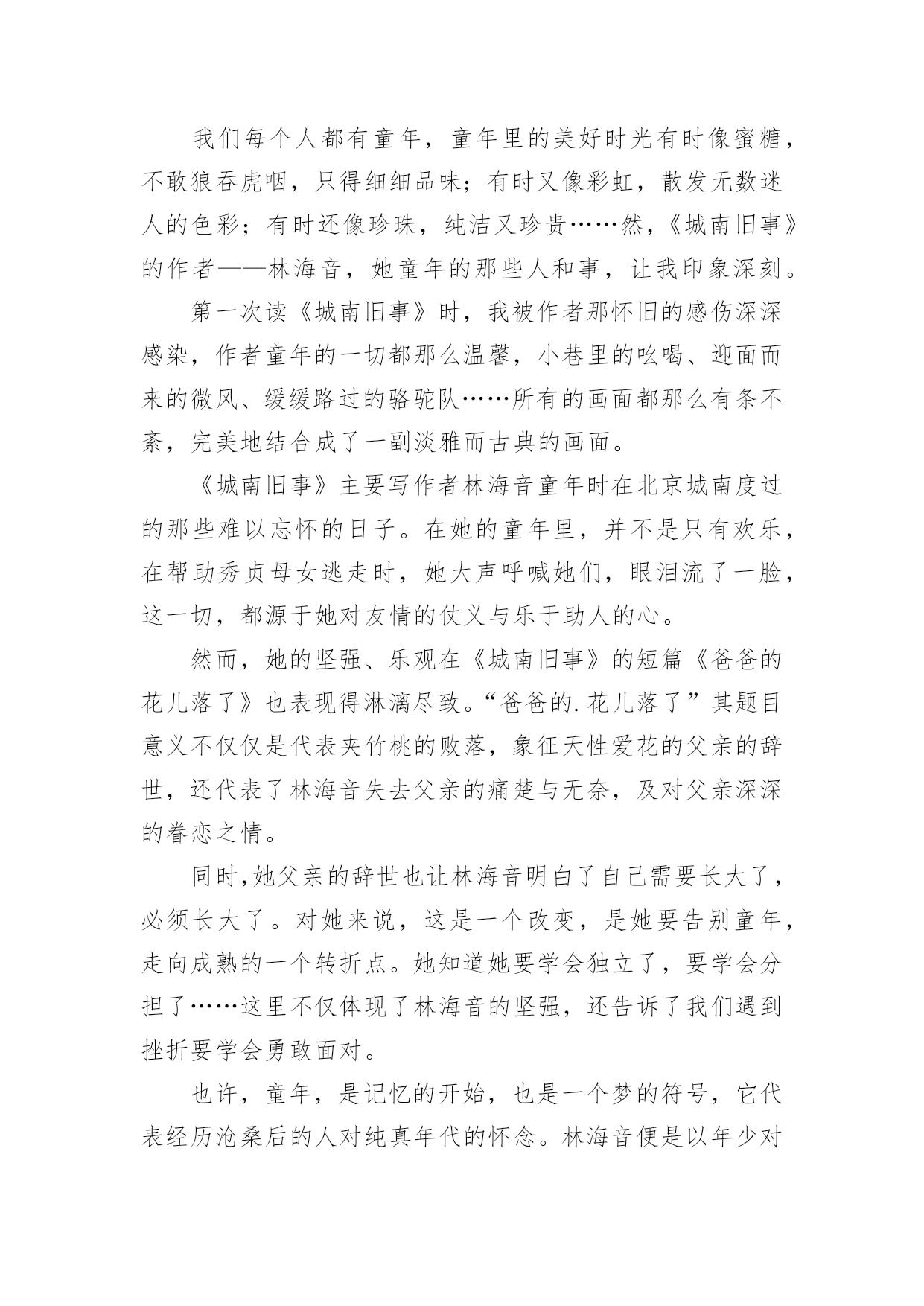 我们每个人都有童年，童年里的美好时光有时像蜜糖，不敢狼吞虎咽，只得细细品味；有时又像彩虹，散发无数迷人的色彩；有时还像珍珠，纯洁又珍贵……然，《城南旧事》的作者——林海音，她童年的那些人和事，让我印象深刻。

第一次读《城南旧事》时，我被作者那怀旧的感伤深深感染，作者童年的一切都那么温馨，小巷里的吆喝、迎面而来的微风、缓缓路过的骆驼队……所有的画面都那么有条不紊，完美地结合成了一副淡雅而古典的画面。

《城南旧事》主要写作者林海音童年时在北京城南度过的那些难以忘怀的日子。在她的童年里，并不是只有欢乐，在帮助秀贞母女逃走时，她大声呼喊她们，眼泪流了一脸，这一切，都源于她对友情的仗义与乐于助人的心。

然而，她的坚强、乐观在《城南旧事》的短篇《爸爸的花儿落了》也表现得淋漓尽致。“爸爸的.花儿落了”其题目意义不仅仅是代表夹竹桃的败落，象征天性爱花的父亲的辞世，还代表了林海音失去父亲的痛楚与无奈，及对父亲深深的眷恋之情。

同时,她父亲的辞世也让林海音明白了自己需要长大了，必须长大了。对她来说，这是一个改变，是她要告别童年，走向成熟的一个转折点。她知道她要学会独立了，要学会分担了……这里不仅体现了林海音的坚强，还告诉了我们遇到挫折要学会勇敢面对。

也许，童年，是记忆的开始，也是一个梦的符号，它代表经历沧桑后的人对纯真年代的怀念。林海音便是以年少对